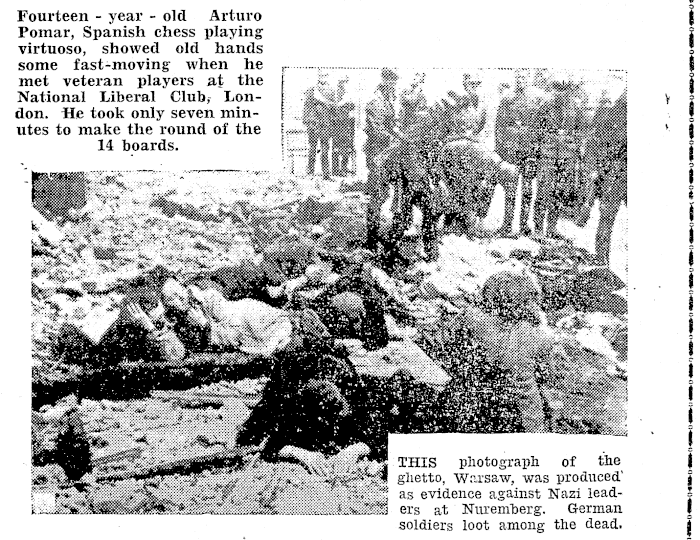 Fourteen - year - old Arturo Pomar, Spanish chess playing virtuoso, showed old hands some fast-moving when he met veteran players at the National Liberal Club, London. He took only seven minutes to make the round of the 14 boards.

THIS photograph of the ghetto, Warsaw, was produced as evidence against Nazi leaders at Nuremberg. German soldiers loot among the dead.